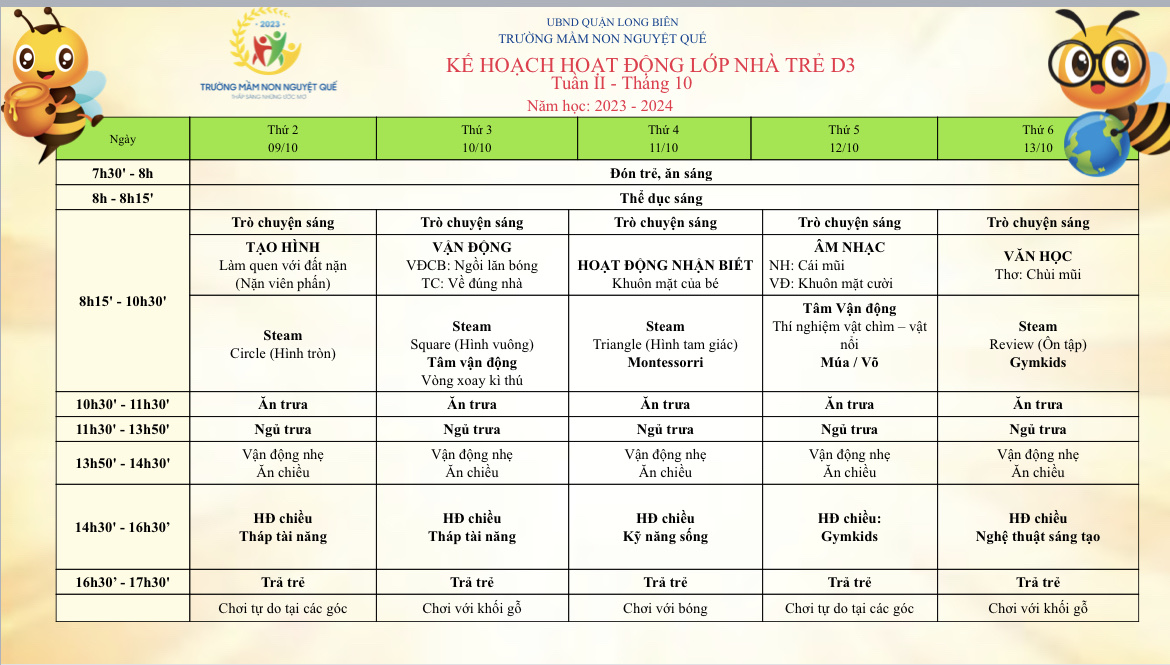 2023
TRƯỜNG MẦM NON NGUYỆT QUẾ
THẮP SÁNG NHỮNG ƯỚC MƠ

UBND QUẬN LONG BIÊN
TRƯỜNG MẦM NON NGUYỆT QUẾ

KẾ HOẠCH HOẠT ĐỘNG LỚP NHÀ TRẺ D3
Tuần II - Tháng 10
Năm học: 2023 - 2024

| Ngày | Thứ 2 09/10 | Thứ 3 10/10 | Thứ 4 11/10 | Thứ 5 12/10 | Thứ 6 13/10 |
|---|---|---|---|---|---|
| 7h30' - 8h | Đón trẻ, ăn sáng | | | | |
| 8h - 8h15' | Thể dục sáng | | | | |
| 8h15' - 10h30' | Trò chuyện sáng | Trò chuyện sáng | Trò chuyện sáng | Trò chuyện sáng | Trò chuyện sáng |
| | TẠO HÌNH Làm quen với đất nặn (Nặn viên phấn) | VẬN ĐỘNG VĐCB: Ngồi lăn bóng TC: Về đúng nhà | HOẠT ĐỘNG NHẬN BIẾT Khuôn mặt của bé | ÂM NHẠC NH: Cái mũi VĐ: Khuôn mặt cười | VĂN HỌC Thơ: Chùi mũi |
| | Steam Circle (Hình tròn) | Steam Square (Hình vuông) Tâm vận động Vòng xoay kì thú | Steam Triangle (Hình tam giác) Montessorri | Tâm Vận động Thí nghiệm vật chìm – vật nổi Múa / Võ | Steam Review (Ôn tập) Gymkids |
| 10h30' - 11h30' | Ăn trưa | Ăn trưa | Ăn trưa | Ăn trưa | Ăn trưa |
| 11h30' - 13h50' | Ngủ trưa | Ngủ trưa | Ngủ trưa | Ngủ trưa | Ngủ trưa |
| 13h50' - 14h30' | Vận động nhẹ Ăn chiều | Vận động nhẹ Ăn chiều | Vận động nhẹ Ăn chiều | Vận động nhẹ Ăn chiều | Vận động nhẹ Ăn chiều |
| 14h30' - 16h30' | HĐ chiều Tháp tài năng | HĐ chiều Tháp tài năng | HĐ chiều Kỹ năng sống | HĐ chiều: Gymkids | HĐ chiều Nghệ thuật sáng tạo |
| 16h30' - 17h30' | Trả trẻ | Trả trẻ | Trả trẻ | Trả trẻ | Trả trẻ |
| | Chơi tự do tại các góc | Chơi với khối gỗ | Chơi với bóng | Chơi tự do tại các góc | Chơi với khối gỗ |